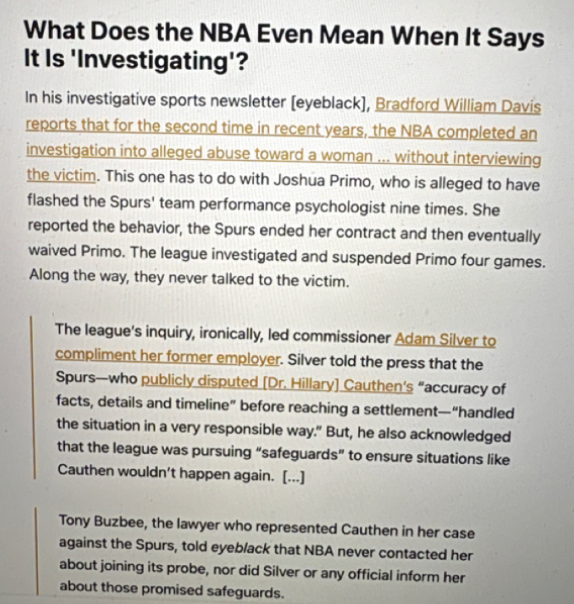 What Does the NBA Even Mean When It Says It Is 'Investigating'?

In his investigative sports newsletter [eyeblack], Bradford William Davis reports that for the second time in recent years, the NBA completed an investigation into alleged abuse toward a woman ... without interviewing the victim. This one has to do with Joshua Primo, who is alleged to have flashed the Spurs' team performance psychologist nine times. She reported the behavior, the Spurs ended her contract and then eventually waived Primo. The league investigated and suspended Primo four games. Along the way, they never talked to the victim.

The league's inquiry, ironically, led commissioner Adam Silver to compliment her former employer. Silver told the press that the Spurs—who publicly disputed [Dr. Hillary] Cauthen's "accuracy of facts, details and timeline" before reaching a settlement—"handled the situation in a very responsible way." But, he also acknowledged that the league was pursuing "safeguards" to ensure situations like Cauthen wouldn't happen again. [...]

Tony Buzbee, the lawyer who represented Cauthen in her case against the Spurs, told eyeblack that NBA never contacted her about joining its probe, nor did Silver or any official inform her about those promised safeguards.